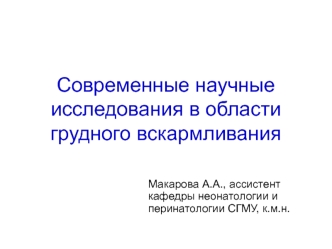 Современные научные исследования в области грудного вскармливания

Макарова А.А., ассистент кафедры неонатологии и перинатологии СГМУ, к.м.н.